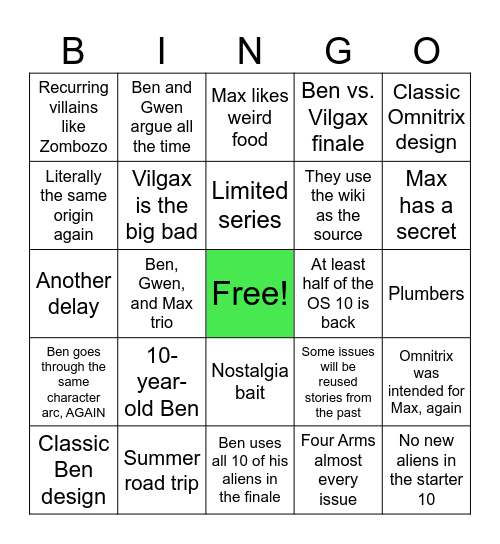 | B | I | N | G | O |
|---|---|---|---|---|
| Recurring villains like Zombozo | Ben and Gwen argue all the time | Max likes weird food | Ben vs. Vilgax finale | Classic Omnitrix design |
| Literally the same origin again | Vilgax is the big bad | Limited series | They use the wiki as the source | Max has a secret |
| Another delay | Ben, Gwen, and Max trio | Free! | At least half of the OS 10 is back | Plumbers |
| Ben goes through the same character arc, AGAIN | 10-year-old Ben | Nostalgia bait | Some issues will be reused stories from the past | Omnitrix was intended for Max, again |
| Classic Ben design | Summer road trip | Ben uses all 10 of his aliens in the finale | Four Arms almost every issue | No new aliens in the starter 10 |